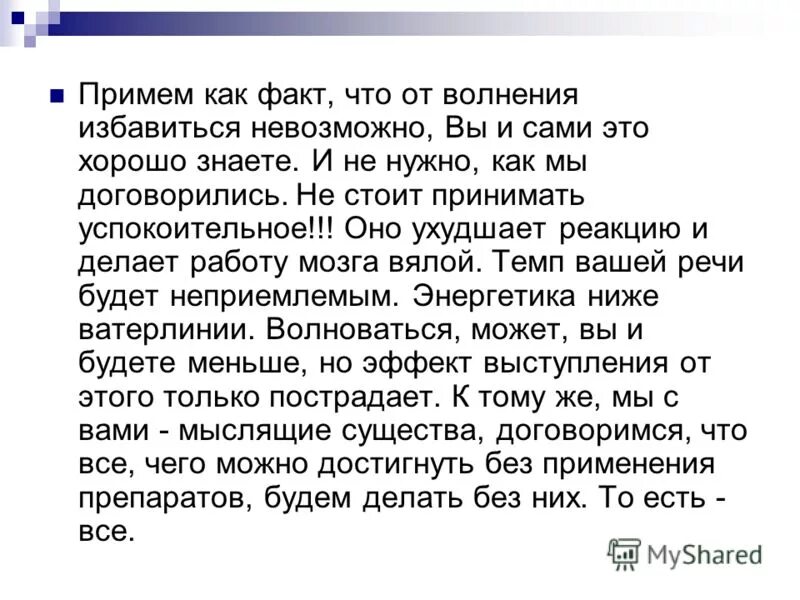 Примем как факт, что от волнения избавиться невозможно, Вы и сами это хорошо знаете. И не нужно, как мы договорились. Не стоит принимать успокоительное!!! Оно ухудшает реакцию и делает работу мозга вялой. Темп вашей речи будет неприемлемым. Энергетика ниже ватерлинии. Волноваться, может, вы и будете меньше, но эффект выступления от этого только пострадает. К тому же, мы с вами - мыслящие существа, договоримся, что все, чего можно достигнуть без применения препаратов, будем делать без них. То есть - все.

MyShared